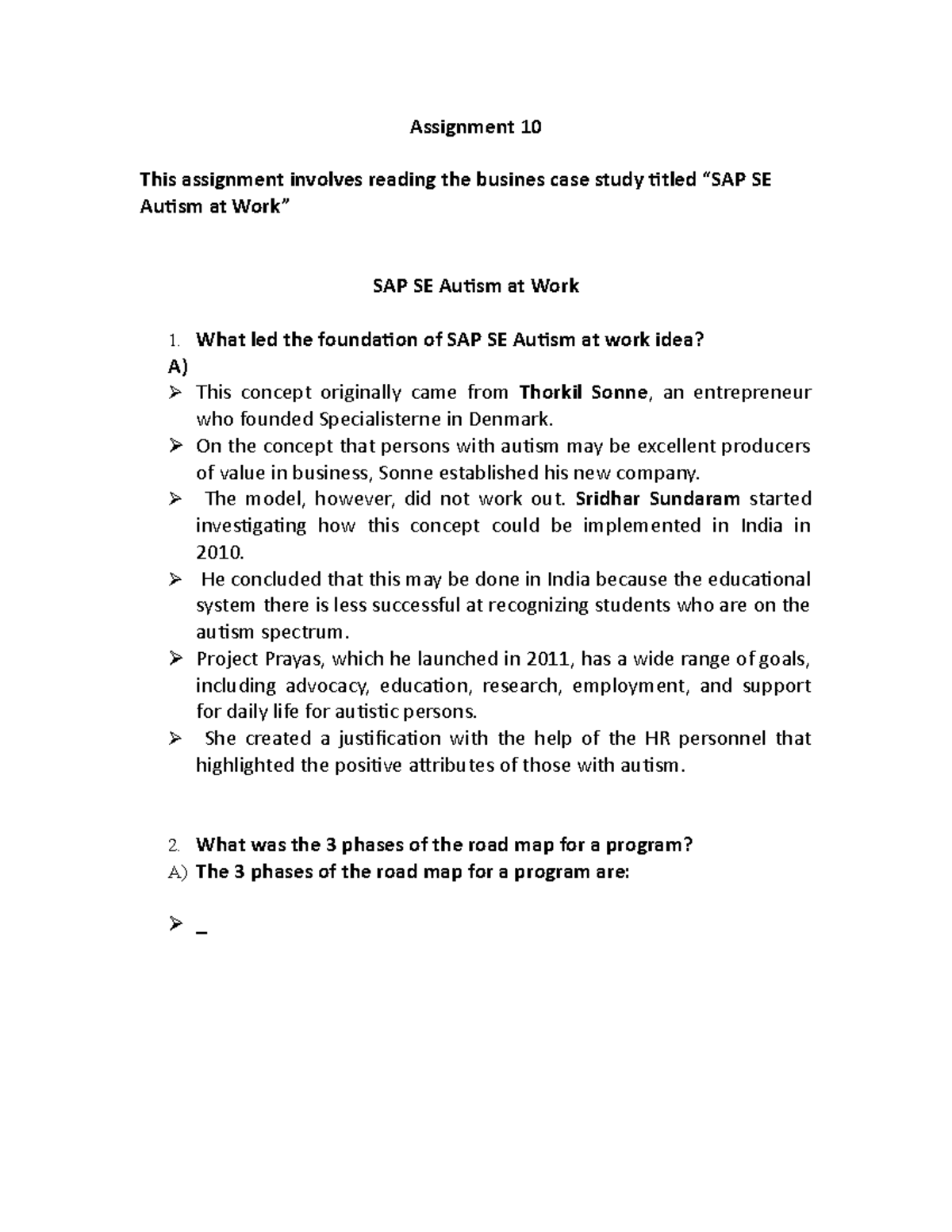 Assignment 10

This assignment involves reading the busines case study titled “SAP SE Autism at Work”

SAP SE Autism at Work

1. What led the foundation of SAP SE Autism at work idea?

A)

➢ This concept originally came from Thorkil Sonne, an entrepreneur who founded Specialisterne in Denmark.

➢ On the concept that persons with autism may be excellent producers of value in business, Sonne established his new company.

➢ The model, however, did not work out. Sridhar Sundaram started investigating how this concept could be implemented in India in 2010.

➢ He concluded that this may be done in India because the educational system there is less successful at recognizing students who are on the autism spectrum.

➢ Project Prayas, which he launched in 2011, has a wide range of goals, including advocacy, education, research, employment, and support for daily life for autistic persons.

➢ She created a justification with the help of the HR personnel that highlighted the positive attributes of those with autism.

2. What was the 3 phases of the road map for a program?

A) The 3 phases of the road map for a program are:

➢ _